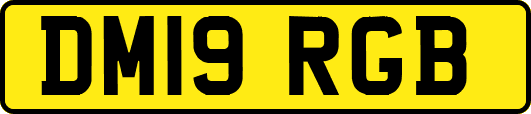 DM19 RGB